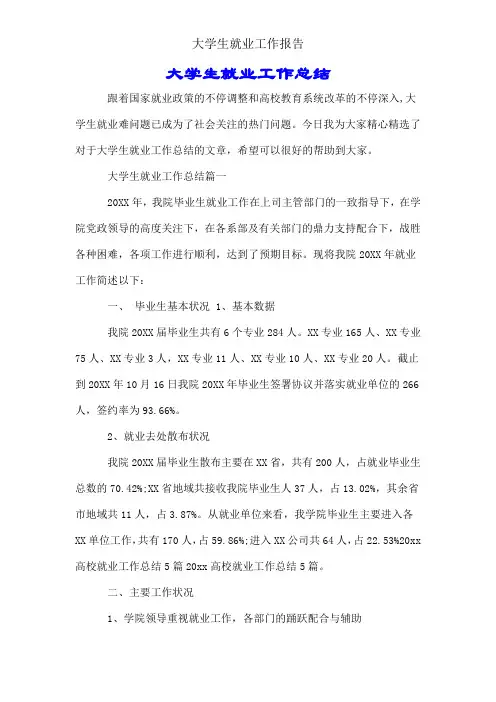 大学生就业工作报告

大学生就业工作总结

跟着国家就业政策的不停调整和高校教育系统改革的不停深入，大学生就业难问题已成为了社会关注的热门问题。今日我为大家精心精选了对于大学生就业工作总结的文章，希望可以很好的帮助到大家。

大学生就业工作总结篇一

20XX 年，我院毕业生就业工作在上司主管部门的一致指导下，在学院党政领导的高度关注下，在各系部及有关部门的鼎力支持配合下，战胜各种困难，各项工作进行顺利，达到了预期目标。现将我院 20XX 年就业工作简述以下：

一、 毕业生基本状况 1、基本数据

我院 20XX 届毕业生共有 6 个专业 284 人。XX 专业 165 人、XX 专业 75 人、XX 专业 3 人，XX 专业 11 人、XX 专业 10 人、XX 专业 20 人。截止到 20XX 年 10 月 16 日我院 20XX 年毕业生签署协议并落实就业单位的 266 人，签约率为 93.66%。

2、就业去处散布状况

我院 20XX 届毕业生散布主要在 XX 省，共有 200 人，占就业毕业生总数的 70.42%;XX 省地域共接收我院毕业生人 37 人，占 13.02%，其余省市地域共 11 人，占 3.87%。从就业单位来看，我学院毕业生主要进入各 XX 单位工作，共有 170 人，占 59.86%;进入 XX 公司共 64 人，占 22.53%20xx 高校就业工作总结 5 篇 20xx 高校就业工作总结 5 篇。

二、主要工作状况

1、学院领导重视就业工作，各部门的踊跃配合与辅助